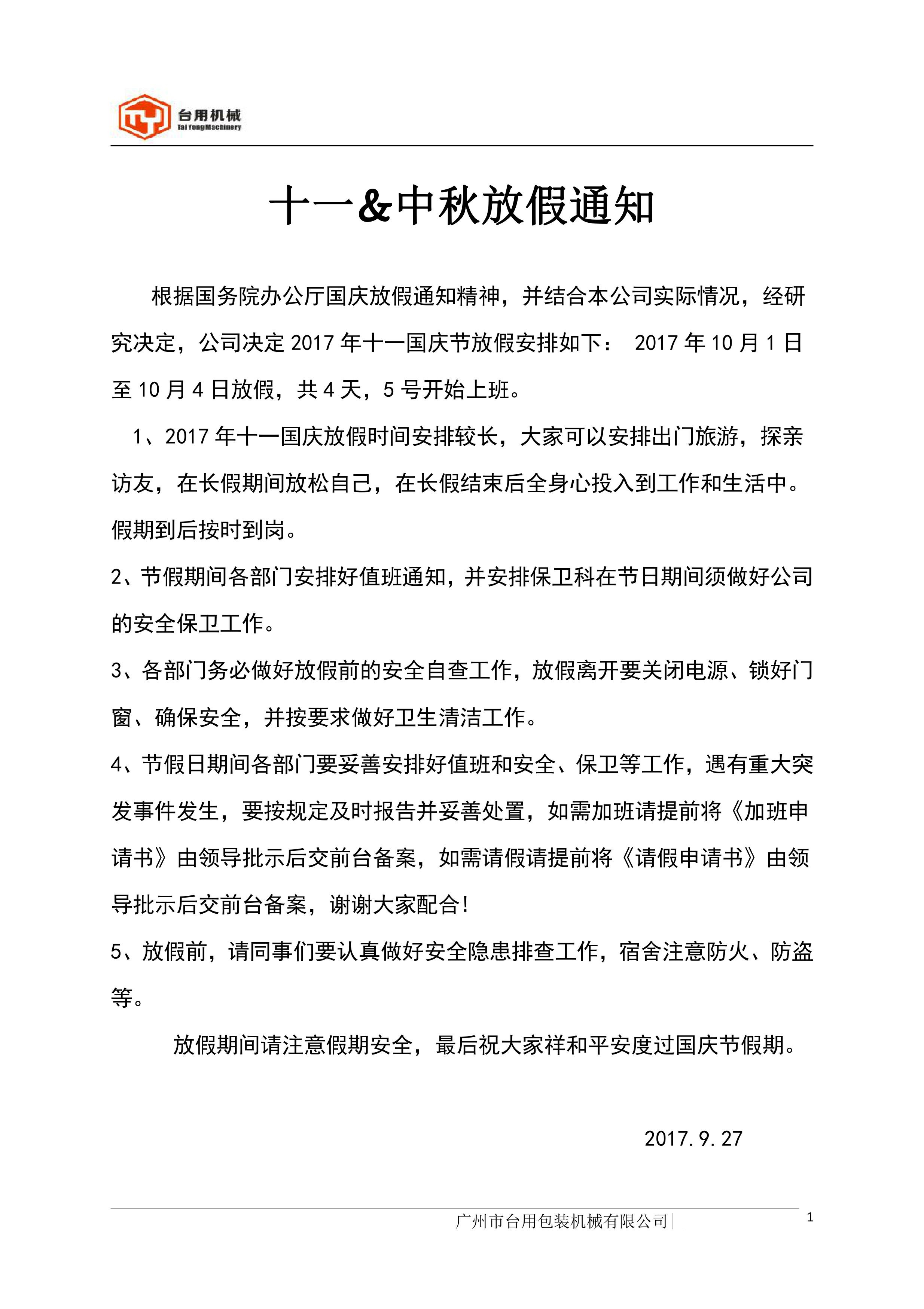 台用机械
Tai Yong Machinery

十一&中秋放假通知

根据国务院办公厅国庆放假通知精神，并结合本公司实际情况，经研究决定，公司决定 2017 年十一国庆节放假安排如下： 2017 年 10 月 1 日至 10 月 4 日放假，共 4 天，5 号开始上班。

1、2017 年十一国庆放假时间安排较长，大家可以安排出门旅游，探亲访友，在长假期间放松自己，在长假结束后全身心投入到工作和生活中。假期到后按时到岗。

2、节假期间各部门安排好值班通知，并安排保卫科在节日期间须做好公司的安全保卫工作。

3、各部门务必做好放假前的安全自查工作，放假离开要关闭电源、锁好门窗、确保安全，并按要求做好卫生清洁工作。

4、节假日期间各部门要妥善安排好值班和安全、保卫等工作，遇有重大突发事件发生，要按规定及时报告并妥善处置，如需加班请提前将《加班申请书》由领导批示后交前台备案，如需请假请提前将《请假申请书》由领导批示后交前台备案，谢谢大家配合！

5、放假前，请同事们要认真做好安全隐患排查工作，宿舍注意防火、防盗等。

放假期间请注意假期安全，最后祝大家祥和平安度过国庆节假期。

2017.9.27

广州市台用包装机械有限公司

1